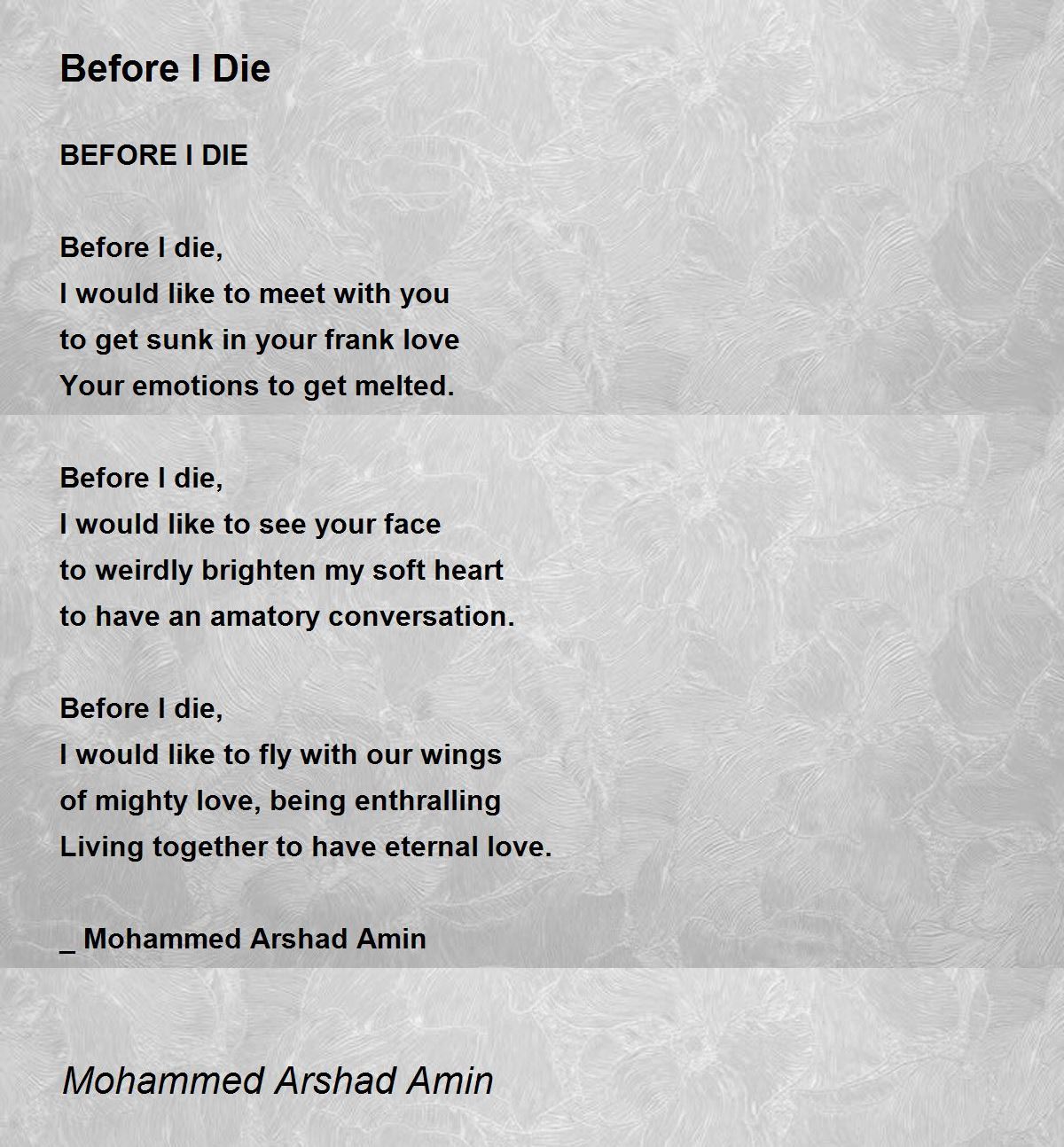 Before I Die

BEFORE I DIE

Before I die,
I would like to meet with you
to get sunk in your frank love
Your emotions to get melted.

Before I die,
I would like to see your face
to weirdly brighten my soft heart
to have an amatory conversation.

Before I die,
I would like to fly with our wings
of mighty love, being enthralling
Living together to have eternal love.

_ Mohammed Arshad Amin

Mohammed Arshad Amin